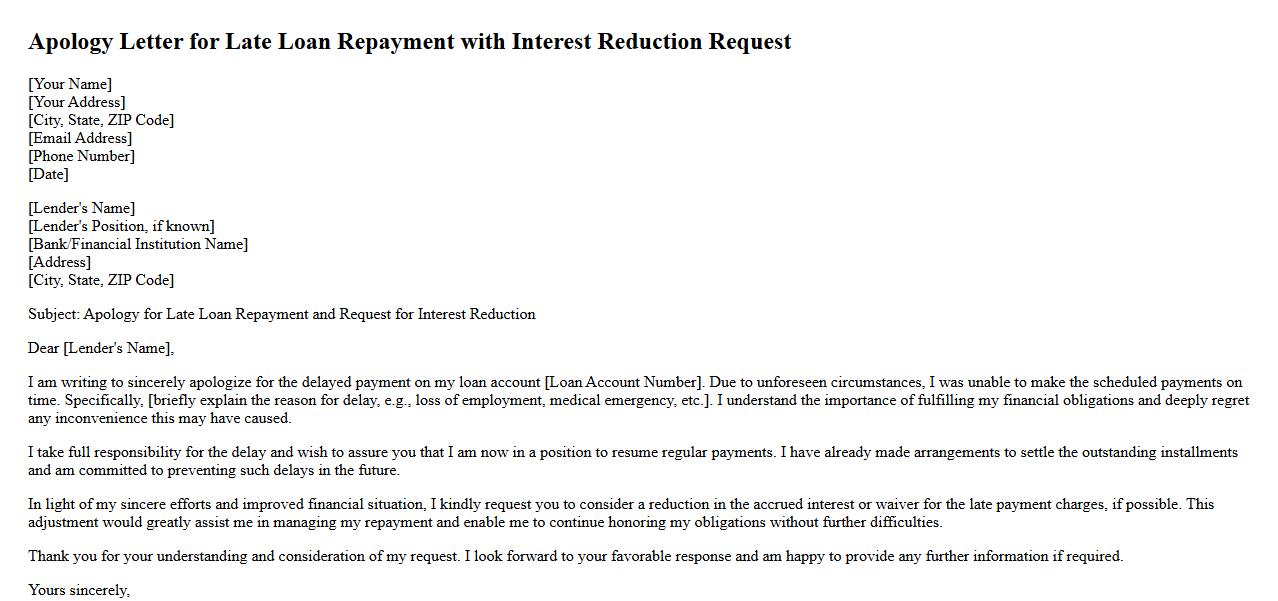 Apology Letter for Late Loan Repayment with Interest Reduction Request

[Your Name]
[Your Address]
[City, State, ZIP Code]
[Email Address]
[Phone Number]
[Date]

[Lender's Name]
[Lender's Position, if known]
[Bank/Financial Institution Name]
[Address]
[City, State, ZIP Code]

Subject: Apology for Late Loan Repayment and Request for Interest Reduction

Dear [Lender's Name],

I am writing to sincerely apologize for the delayed payment on my loan account [Loan Account Number]. Due to unforeseen circumstances, I was unable to make the scheduled payments on time. Specifically, [briefly explain the reason for delay, e.g., loss of employment, medical emergency, etc.]. I understand the importance of fulfilling my financial obligations and deeply regret any inconvenience this may have caused.

I take full responsibility for the delay and wish to assure you that I am now in a position to resume regular payments. I have already made arrangements to settle the outstanding installments and am committed to preventing such delays in the future.

In light of my sincere efforts and improved financial situation, I kindly request you to consider a reduction in the accrued interest or waiver for the late payment charges, if possible. This adjustment would greatly assist me in managing my repayment and enable me to continue honoring my obligations without further difficulties.

Thank you for your understanding and consideration of my request. I look forward to your favorable response and am happy to provide any further information if required.

Yours sincerely,